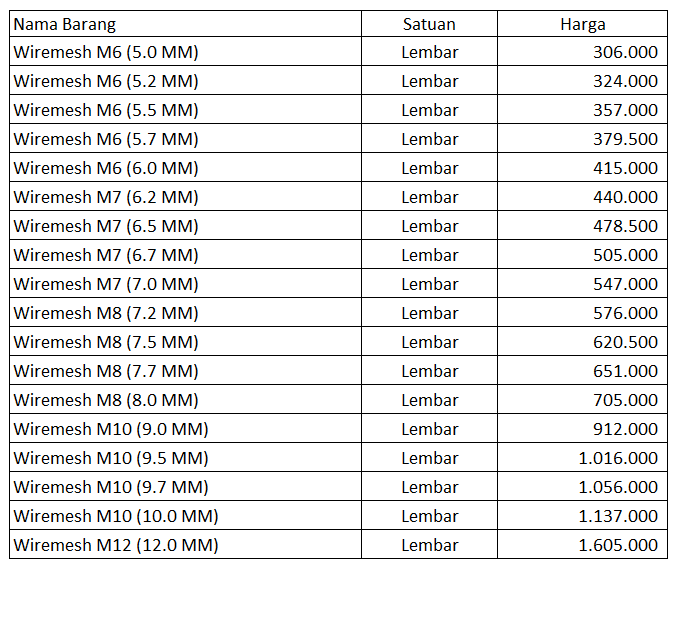 | Nama Barang | Satuan | Harga |
|---|---|---|
| Wiremesh M6 (5.0 MM) | Lembar | 306.000 |
| Wiremesh M6 (5.2 MM) | Lembar | 324.000 |
| Wiremesh M6 (5.5 MM) | Lembar | 357.000 |
| Wiremesh M6 (5.7 MM) | Lembar | 379.500 |
| Wiremesh M6 (6.0 MM) | Lembar | 415.000 |
| Wiremesh M7 (6.2 MM) | Lembar | 440.000 |
| Wiremesh M7 (6.5 MM) | Lembar | 478.500 |
| Wiremesh M7 (6.7 MM) | Lembar | 505.000 |
| Wiremesh M7 (7.0 MM) | Lembar | 547.000 |
| Wiremesh M8 (7.2 MM) | Lembar | 576.000 |
| Wiremesh M8 (7.5 MM) | Lembar | 620.500 |
| Wiremesh M8 (7.7 MM) | Lembar | 651.000 |
| Wiremesh M8 (8.0 MM) | Lembar | 705.000 |
| Wiremesh M10 (9.0 MM) | Lembar | 912.000 |
| Wiremesh M10 (9.5 MM) | Lembar | 1.016.000 |
| Wiremesh M10 (9.7 MM) | Lembar | 1.056.000 |
| Wiremesh M10 (10.0 MM) | Lembar | 1.137.000 |
| Wiremesh M12 (12.0 MM) | Lembar | 1.605.000 |